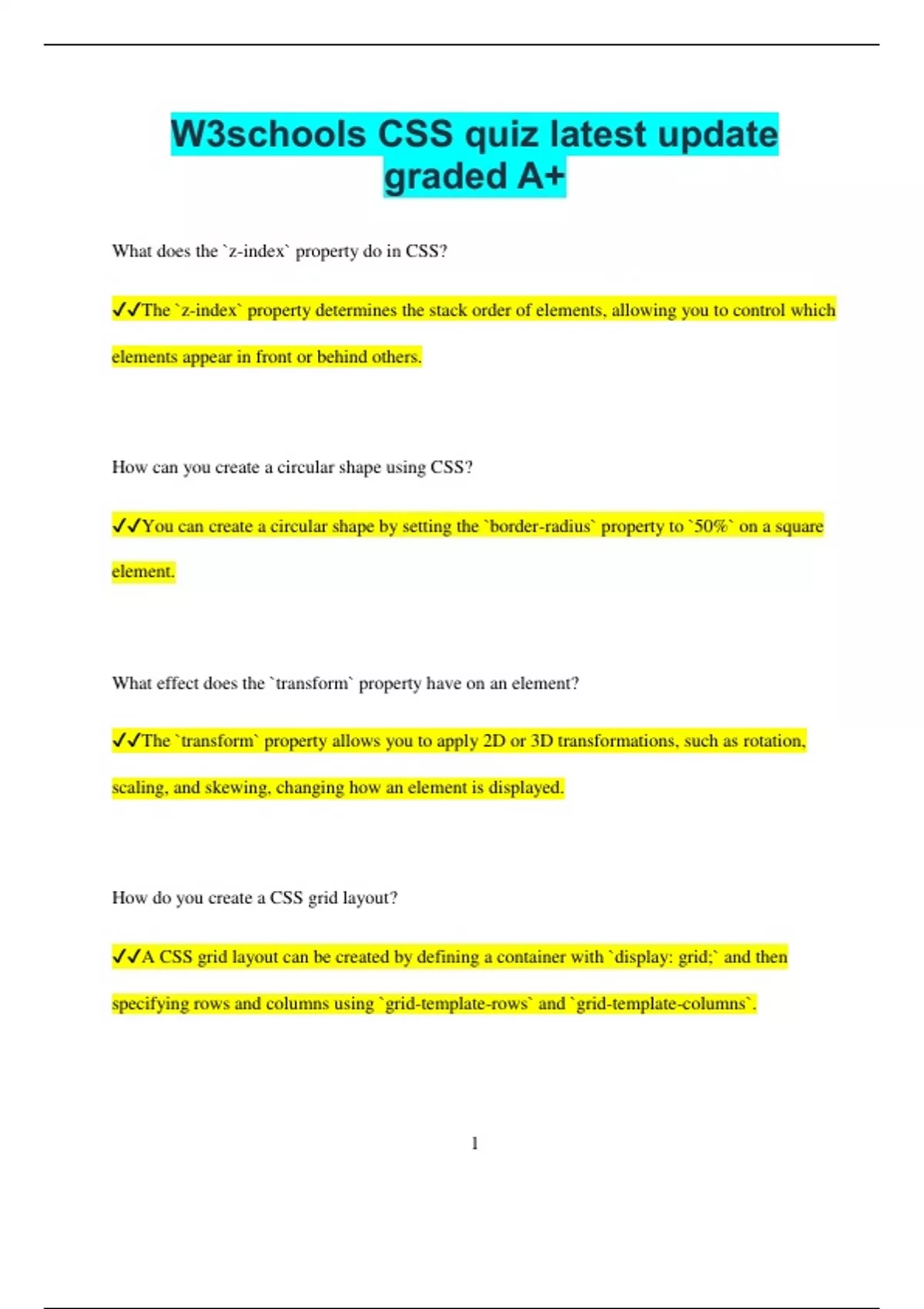 W3schools CSS quiz latest update graded A+

What does the `z-index` property do in CSS?

✔✔The `z-index` property determines the stack order of elements, allowing you to control which elements appear in front or behind others.

How can you create a circular shape using CSS?

✔✔You can create a circular shape by setting the `border-radius` property to `50%` on a square element.

What effect does the `transform` property have on an element?

✔✔The `transform` property allows you to apply 2D or 3D transformations, such as rotation, scaling, and skewing, changing how an element is displayed.

How do you create a CSS grid layout?

✔✔A CSS grid layout can be created by defining a container with `display: grid;` and then specifying rows and columns using `grid-template-rows` and `grid-template-columns`.

1